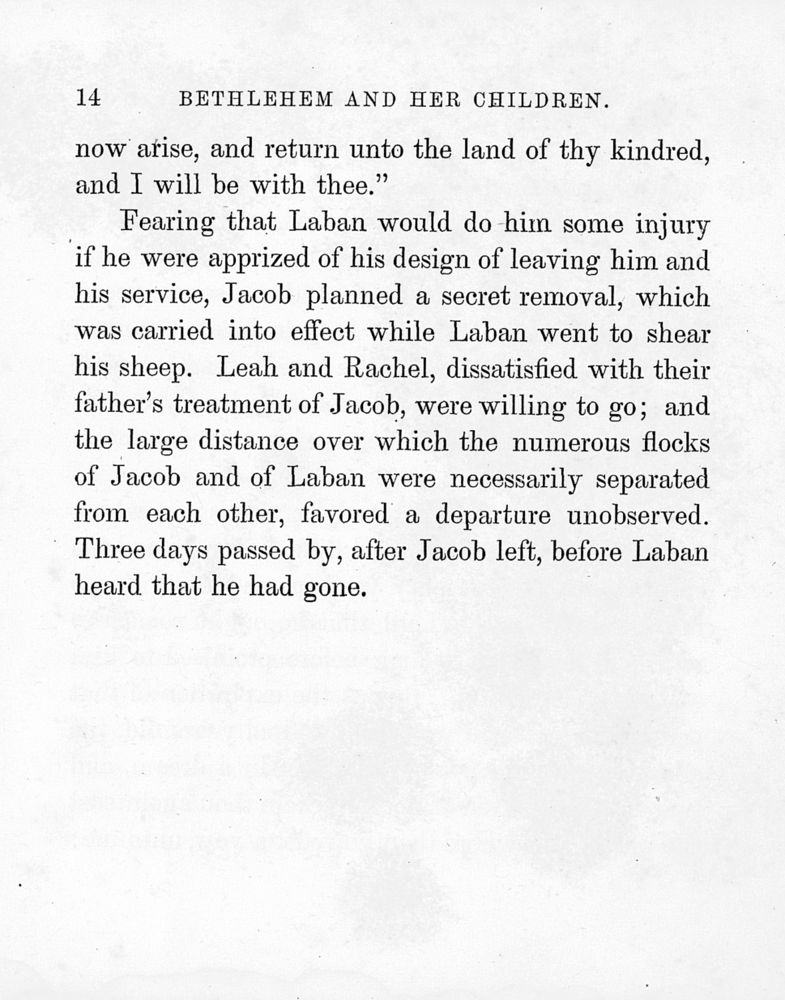 14 BETHLEHEM AND HER CHILDREN.

now arise, and return unto the land of thy kindred, and I will be with thee."

Fearing that Laban would do him some injury if he were apprized of his design of leaving him and his service, Jacob planned a secret removal, which was carried into effect while Laban went to shear his sheep. Leah and Rachel, dissatisfied with their father's treatment of Jacob, were willing to go; and the large distance over which the numerous flocks of Jacob and of Laban were necessarily separated from each other, favored a departure unobserved. Three days passed by, after Jacob left, before Laban heard that he had gone.